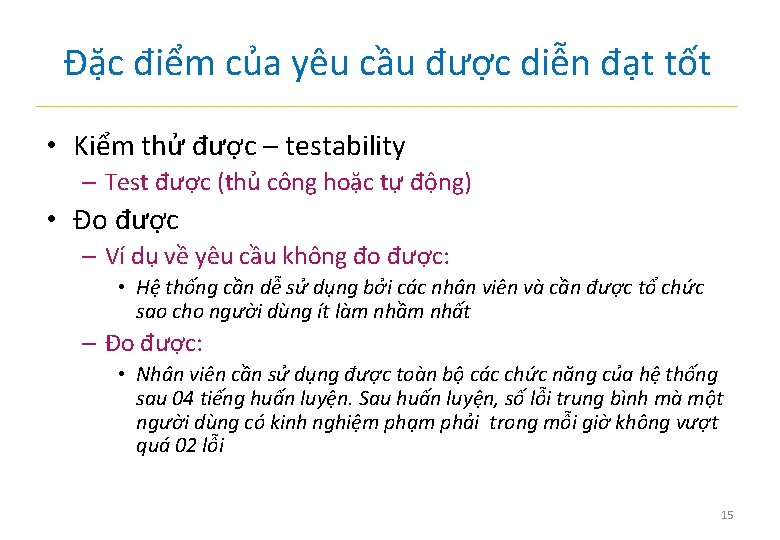 Đặc điểm của yêu cầu được diễn đạt tốt

• Kiểm thử được – testability
  – Test được (thủ công hoặc tự động)
• Đo được
  – Ví dụ về yêu cầu không đo được:
    • Hệ thống cần dễ sử dụng bởi các nhân viên và cần được tổ chức sao cho người dùng ít làm nhầm nhất
  – Đo được:
    • Nhân viên cần sử dụng được toàn bộ các chức năng của hệ thống sau 04 tiếng huấn luyện. Sau huấn luyện, số lỗi trung bình mà một người dùng có kinh nghiệm phạm phải trong mỗi giờ không vượt quá 02 lỗi

15